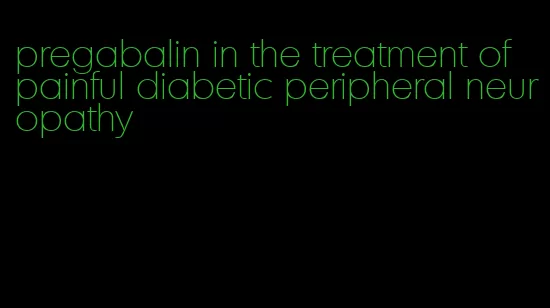 pregabalin in the treatment of painful diabetic peripheral neuropathy